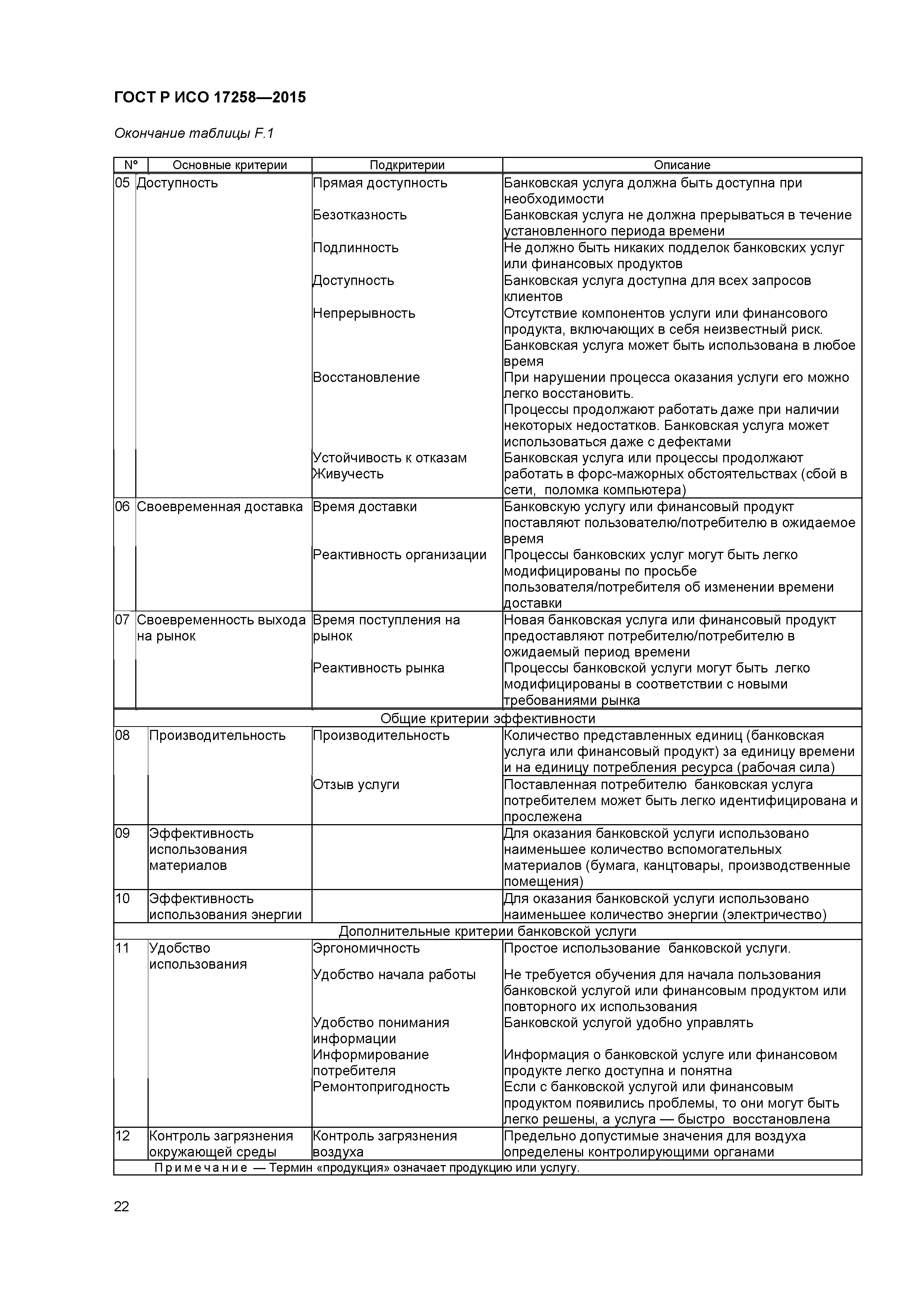 ГОСТ Р ИСО 17258—2015

Окончание таблицы F.1

| N° | Основные критерии | Подкритерии | Описание |
|---|---|---|---|
| 05 | Доступность | Прямая доступность | Банковская услуга должна быть доступна при необходимости |
| | | Безотказность | Банковская услуга не должна прерываться в течение установленного периода времени |
| | | Подлинность | Не должно быть никаких подделок банковских услуг или финансовых продуктов |
| | | Доступность | Банковская услуга доступна для всех запросов клиентов |
| | | Непрерывность | Отсутствие компонентов услуги или финансового продукта, включающих в себя неизвестный риск. Банковская услуга может быть использована в любое время |
| | | Восстановление | При нарушении процесса оказания услуги его можно легко восстановить. Процессы продолжают работать даже при наличии некоторых недостатков. Банковская услуга может использоваться даже с дефектами |
| | | Устойчивость к отказам Живучесть | Банковская услуга или процессы продолжают работать в форс-мажорных обстоятельствах (сбой в сети, поломка компьютера) |
| 06 | Своевременная доставка | Время доставки | Банковскую услугу или финансовый продукт поставляют пользователю/потребителю в ожидаемое время |
| | | Реактивность организации | Процессы банковских услуг могут быть легко модифицированы по просьбе пользователя/потребителя об изменении времени доставки |
| 07 | Своевременность выхода на рынок | Время поступления на рынок | Новая банковская услуга или финансовый продукт предоставляют потребителю/потребителю в ожидаемый период времени |
| | | Реактивность рынка | Процессы банковской услуги могут быть легко модифицированы в соответствии с новыми требованиями рынка |
| Общие критерии эффективности | | | |
| 08 | Производительность | Производительность | Количество представленных единиц (банковская услуга или финансовый продукт) за единицу времени и на единицу потребления ресурса (рабочая сила) |
| | | Отзыв услуги | Поставленная потребителю банковская услуга потребителем может быть легко идентифицирована и прослежена |
| 09 | Эффективность использования материалов | | Для оказания банковской услуги использовано наименьшее количество вспомогательных материалов (бумага, канцтовары, производственные помещения) |
| 10 | Эффективность использования энергии | | Для оказания банковской услуги использовано наименьшее количество энергии (электричество) |
| Дополнительные критерии банковской услуги | | | |
| 11 | Удобство использования | Эргономичность | Простое использование банковской услуги. |
| | | Удобство начала работы | Не требуется обучения для начала пользования банковской услугой или финансовым продуктом или повторного их использования |
| | | Удобство понимания информации | Банковской услугой удобно управлять |
| | | Информирование потребителя | Информация о банковской услуге или финансовом продукте легко доступна и понятна |
| | | Ремонтопригодность | Если с банковской услугой или финансовым продуктом появились проблемы, то они могут быть легко решены, а услуга — быстро восстановлена |
| 12 | Контроль загрязнения окружающей среды | Контроль загрязнения воздуха | Предельно допустимые значения для воздуха определены контролирующими органами |
| Примечание — Термин «продукция» означает продукцию или услугу. | | | |

22